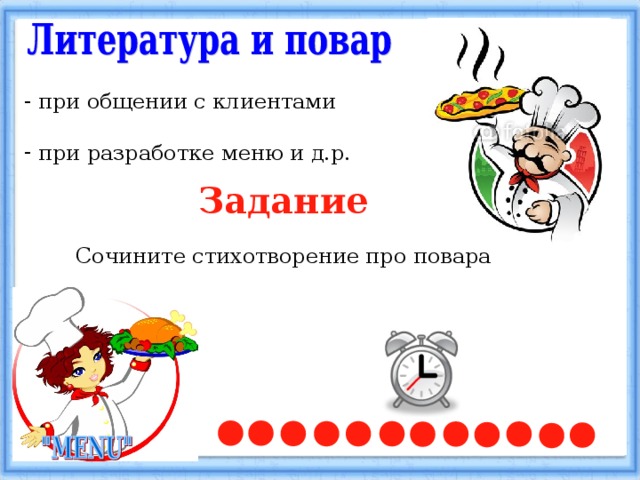 Литература и повар

- при общении с клиентами

- при разработке меню и д.р.

Задание

Сочините стихотворение про повара

"MENU"